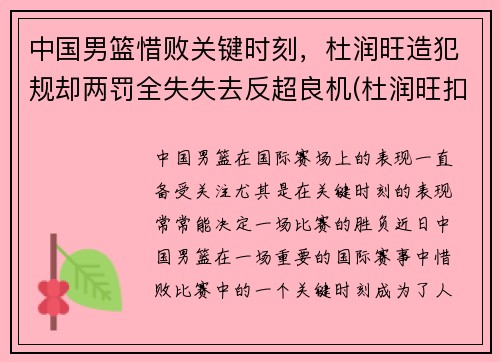 中国男篮惜败关键时刻，杜润旺造犯规却两罚全失失去反超良机(杜润旺扣

中国男篮在国际赛场上的表现一直备受关注尤其是在关键时刻的表现常常能决定一场比赛的胜负近日中国男篮在一场重要的国际赛事中惜败比赛中的一个关键时刻成为了人